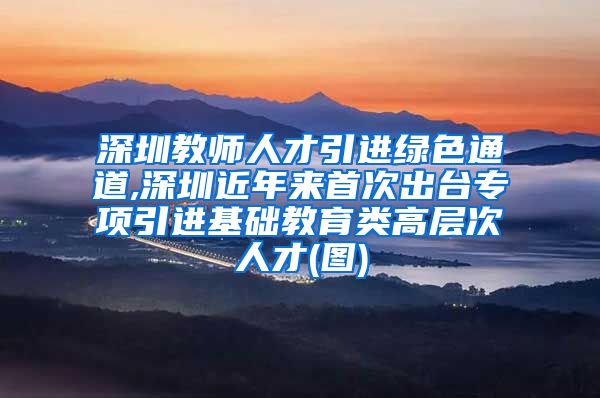 深圳教师人才引进绿色通道,深圳近年来首次出台专项引进基础教育类高层次人才(图)